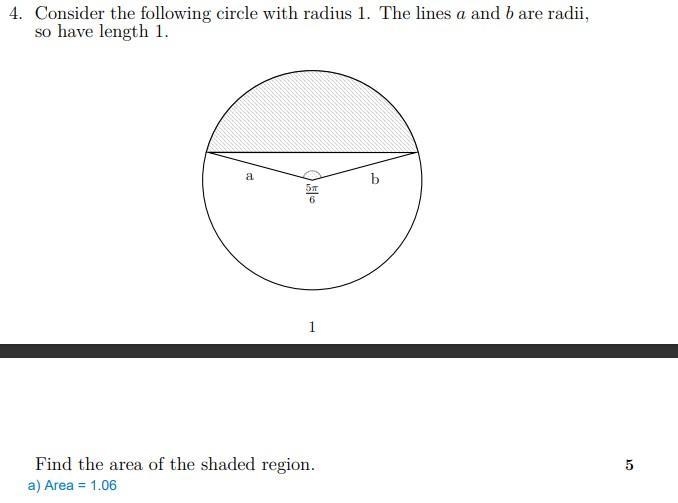 4. Consider the following circle with radius 1. The lines $a$ and $b$ are radii, so have length 1.

a

b

$\frac{5\pi}{6}$

1

Find the area of the shaded region.

5

a) Area = 1.06